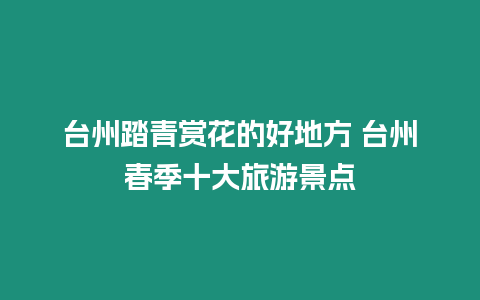 台州踏青赏花的好地方 台州春季十大旅游景点